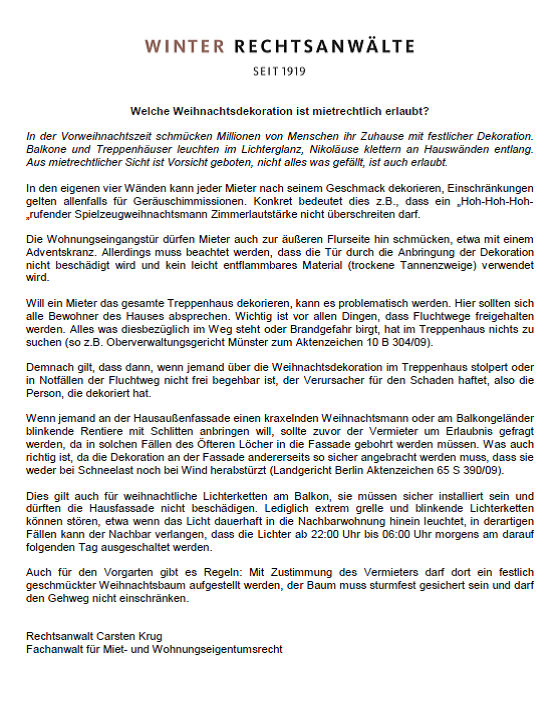 WINTER RECHTSANWÄLTE

SEIT 1919

Welche Weihnachtsdekoration ist mietrechtlich erlaubt?

In der Vorweihnachtszeit schmücken Millionen von Menschen ihr Zuhause mit festlicher Dekoration. Balkone und Treppenhäuser leuchten im Lichterglanz, Nikoläuse klettern an Hauswänden entlang. Aus mietrechtlicher Sicht ist Vorsicht geboten, nicht alles was gefällt, ist auch erlaubt.

In den eigenen vier Wänden kann jeder Mieter nach seinem Geschmack dekorieren, Einschränkungen gelten allenfalls für Geräuschimmissionen. Konkret bedeutet dies z.B., dass ein „Hoh-Hoh-Hoh-„rufender Spielzeugweihnachtsmann Zimmerlautstärke nicht überschreiten darf.

Die Wohnungseingangstür dürfen Mieter auch zur äußeren Flurseite hin schmücken, etwa mit einem Adventskranz. Allerdings muss beachtet werden, dass die Tür durch die Anbringung der Dekoration nicht beschädigt wird und kein leicht entflammbares Material (trockene Tannenzweige) verwendet wird.

Will ein Mieter das gesamte Treppenhaus dekorieren, kann es problematisch werden. Hier sollten sich alle Bewohner des Hauses absprechen. Wichtig ist vor allen Dingen, dass Fluchtwege freigehalten werden. Alles was diesbezüglich im Weg steht oder Brandgefahr birgt, hat im Treppenhaus nichts zu suchen (so z.B. Oberverwaltungsgericht Münster zum Aktenzeichen 10 B 304/09).

Demnach gilt, dass dann, wenn jemand über die Weihnachtsdekoration im Treppenhaus stolpert oder in Notfällen der Fluchtweg nicht frei begehbar ist, der Verursacher für den Schaden haftet, also die Person, die dekoriert hat.

Wenn jemand an der Hausaußenfassade einen kraxelnden Weihnachtsmann oder am Balkongeländer blinkende Rentiere mit Schlitten anbringen will, sollte zuvor der Vermieter um Erlaubnis gefragt werden, da in solchen Fällen des Öfteren Löcher in die Fassade gebohrt werden müssen. Was auch richtig ist, da die Dekoration an der Fassade andererseits so sicher angebracht werden muss, dass sie weder bei Schneelast noch bei Wind herabstürzt (Landgericht Berlin Aktenzeichen 65 S 390/09).

Dies gilt auch für weihnachtliche Lichterketten am Balkon, sie müssen sicher installiert sein und dürften die Hausfassade nicht beschädigen. Lediglich extrem grelle und blinkende Lichterketten können stören, etwa wenn das Licht dauerhaft in die Nachbarwohnung hinein leuchtet, in derartigen Fällen kann der Nachbar verlangen, dass die Lichter ab 22:00 Uhr bis 06:00 Uhr morgens am darauf folgenden Tag ausgeschaltet werden.

Auch für den Vorgarten gibt es Regeln: Mit Zustimmung des Vermieters darf dort ein festlich geschmückter Weihnachtsbaum aufgestellt werden, der Baum muss sturmfest gesichert sein und darf den Gehweg nicht einschränken.

Rechtsanwalt Carsten Krug
Fachanwalt für Miet- und Wohnungseigentumsrecht